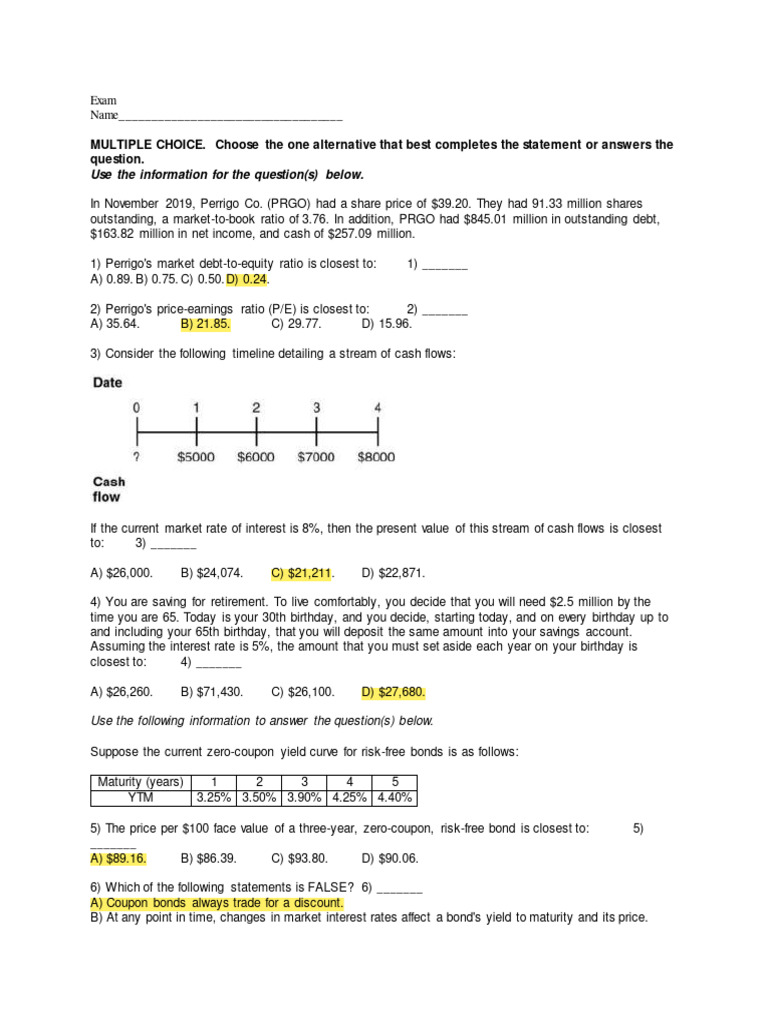 Exam
Name____

MULTIPLE CHOICE. Choose the one alternative that best completes the statement or answers the question.
Use the information for the question(s) below.

In November 2019, Perrigo Co. (PRGO) had a share price of $39.20. They had 91.33 million shares outstanding, a market-to-book ratio of 3.76. In addition, PRGO had $845.01 million in outstanding debt, $163.82 million in net income, and cash of $257.09 million.

1) Perrigo's market debt-to-equity ratio is closest to: 1) ____
A) 0.89. B) 0.75. C) 0.50. D) 0.24.

2) Perrigo's price-earnings ratio (P/E) is closest to: 2) ____
A) 35.64. B) 21.85. C) 29.77. D) 15.96.

3) Consider the following timeline detailing a stream of cash flows:

Date
0 1 2 3 4
? $5000 $6000 $7000 $8000
Cash flow

If the current market rate of interest is 8%, then the present value of this stream of cash flows is closest to: 3) ____

A) $26,000. B) $24,074. C) $21,211. D) $22,871.

4) You are saving for retirement. To live comfortably, you decide that you will need $2.5 million by the time you are 65. Today is your 30th birthday, and you decide, starting today, and on every birthday up to and including your 65th birthday, that you will deposit the same amount into your savings account. Assuming the interest rate is 5%, the amount that you must set aside each year on your birthday is closest to: 4) ____

A) $26,260. B) $71,430. C) $26,100. D) $27,680.

Use the following information to answer the question(s) below.

Suppose the current zero-coupon yield curve for risk-free bonds is as follows:

| Maturity (years) | 1 | 2 | 3 | 4 | 5 |
|---|---|---|---|---|---|
| YTM | 3.25% | 3.50% | 3.90% | 4.25% | 4.40% |

5) The price per $100 face value of a three-year, zero-coupon, risk-free bond is closest to: 5) ____
A) $89.16. B) $86.39. C) $93.80. D) $90.06.

6) Which of the following statements is FALSE? 6) ____
A) Coupon bonds always trade for a discount.
B) At any point in time, changes in market interest rates affect a bond's yield to maturity and its price.